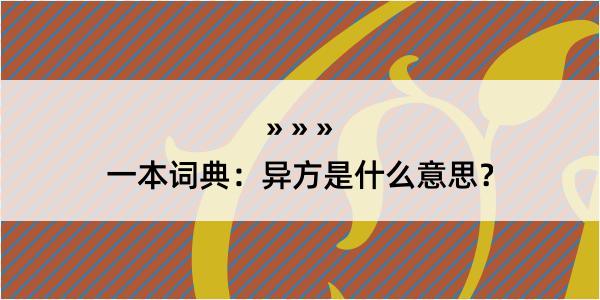 » » »

一本词典：异方是什么意思？